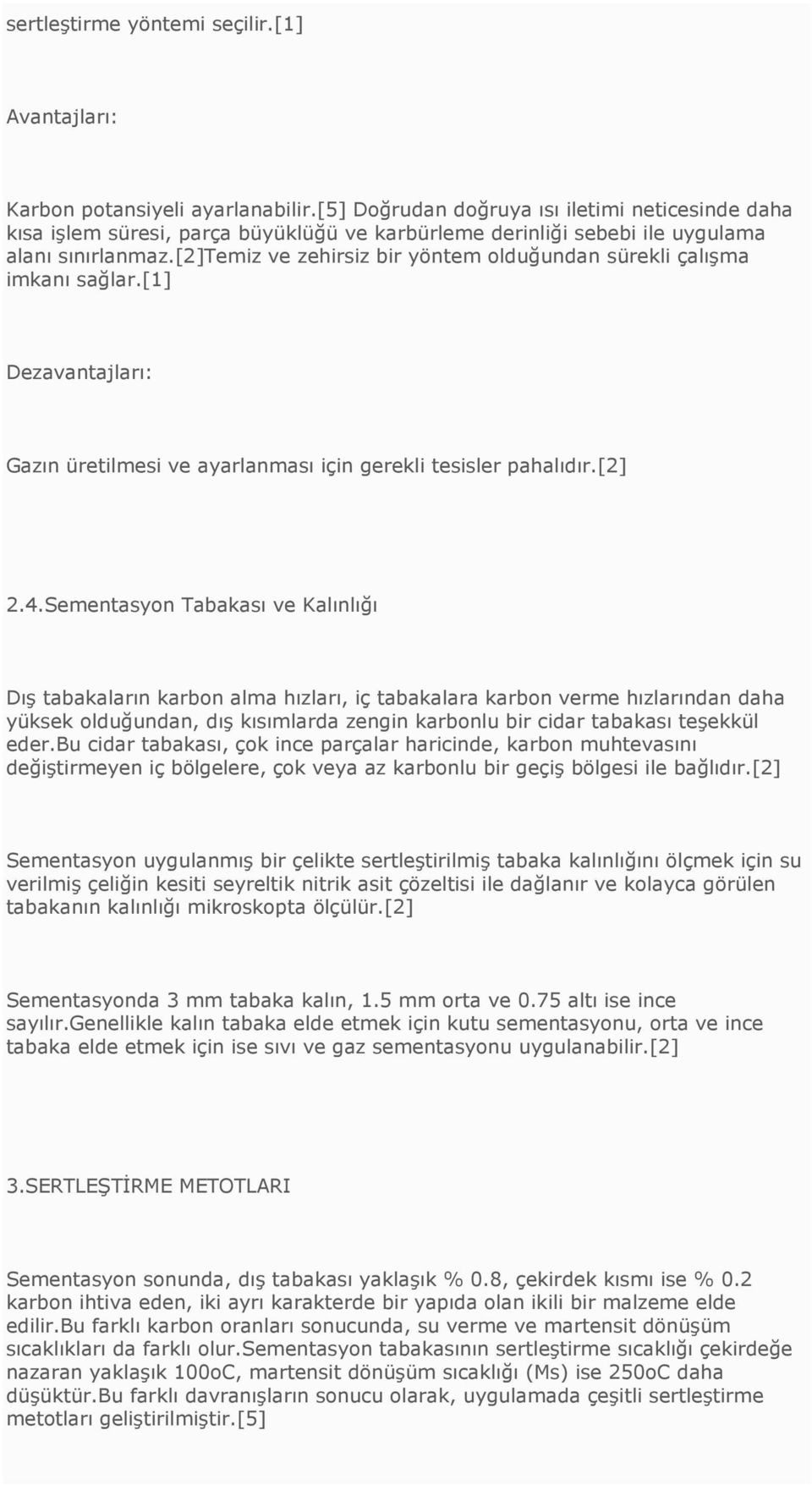 sertleştirme yöntemi seçilir.[1]

Avantajları:

Karbon potansiyeli ayarlanabilir.[5] Doğrudan doğruya ısı iletimi neticesinde daha kısa işlem süresi, parça büyüklüğü ve karbürleme derinliği sebebi ile uygulama alanı sınırlanmaz.[2]Temiz ve zehirsiz bir yöntem olduğundan sürekli çalışma imkanı sağlar.[1]

Dezavantajları:

Gazın üretilmesi ve ayarlanması için gerekli tesisler pahalıdır.[2]

2.4.Sementasyon Tabakası ve Kalınlığı

Dış tabakaların karbon alma hızları, iç tabakalara karbon verme hızlarından daha yüksek olduğundan, dış kısımlarda zengin karbonlu bir cidar tabakası teşekkül eder.Bu cidar tabakası, çok ince parçalar haricinde, karbon muhtevasını değiştirmeyen iç bölgelere, çok veya az karbonlu bir geçiş bölgesi ile bağlıdır.[2]

Sementasyon uygulanmış bir çelikte sertleştirilmiş tabaka kalınlığını ölçmek için su verilmiş çeliğin kesiti seyreltik nitrik asit çözeltisi ile dağlanır ve kolayca görülen tabakanın kalınlığı mikroskopta ölçülür.[2]

Sementasyonda 3 mm tabaka kalın, 1.5 mm orta ve 0.75 altı ise ince sayılır.Genellikle kalın tabaka elde etmek için kutu sementasyonu, orta ve ince tabaka elde etmek için ise sıvı ve gaz sementasyonu uygulanabilir.[2]

3.SERTLEŞTİRME METOTLARI

Sementasyon sonunda, dış tabakası yaklaşık % 0.8, çekirdek kısmı ise % 0.2 karbon ihtiva eden, iki ayrı karakterde bir yapıda olan ikili bir malzeme elde edilir.Bu farklı karbon oranları sonucunda, su verme ve martensit dönüşüm sıcaklıkları da farklı olur.Sementasyon tabakasının sertleştirme sıcaklığı çekirdeğe nazaran yaklaşık 100oC, martensit dönüşüm sıcaklığı (Ms) ise 250oC daha düşüktür.Bu farklı davranışların sonucu olarak, uygulamada çeşitli sertleştirme metotları geliştirilmiştir.[5]